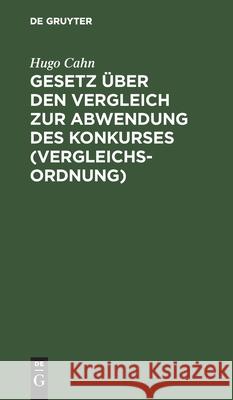 DE GRUYTER

Hugo Cahn

GESETZ ÜBER DEN VERGLEICH ZUR ABWENDUNG DES KONKURSES (VERGLEICHSORDNUNG)

DE G

Kraina Książek